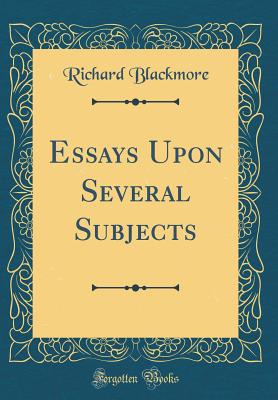 Richard Blackmore

Essays Upon Several Subjects

Forgotten Books